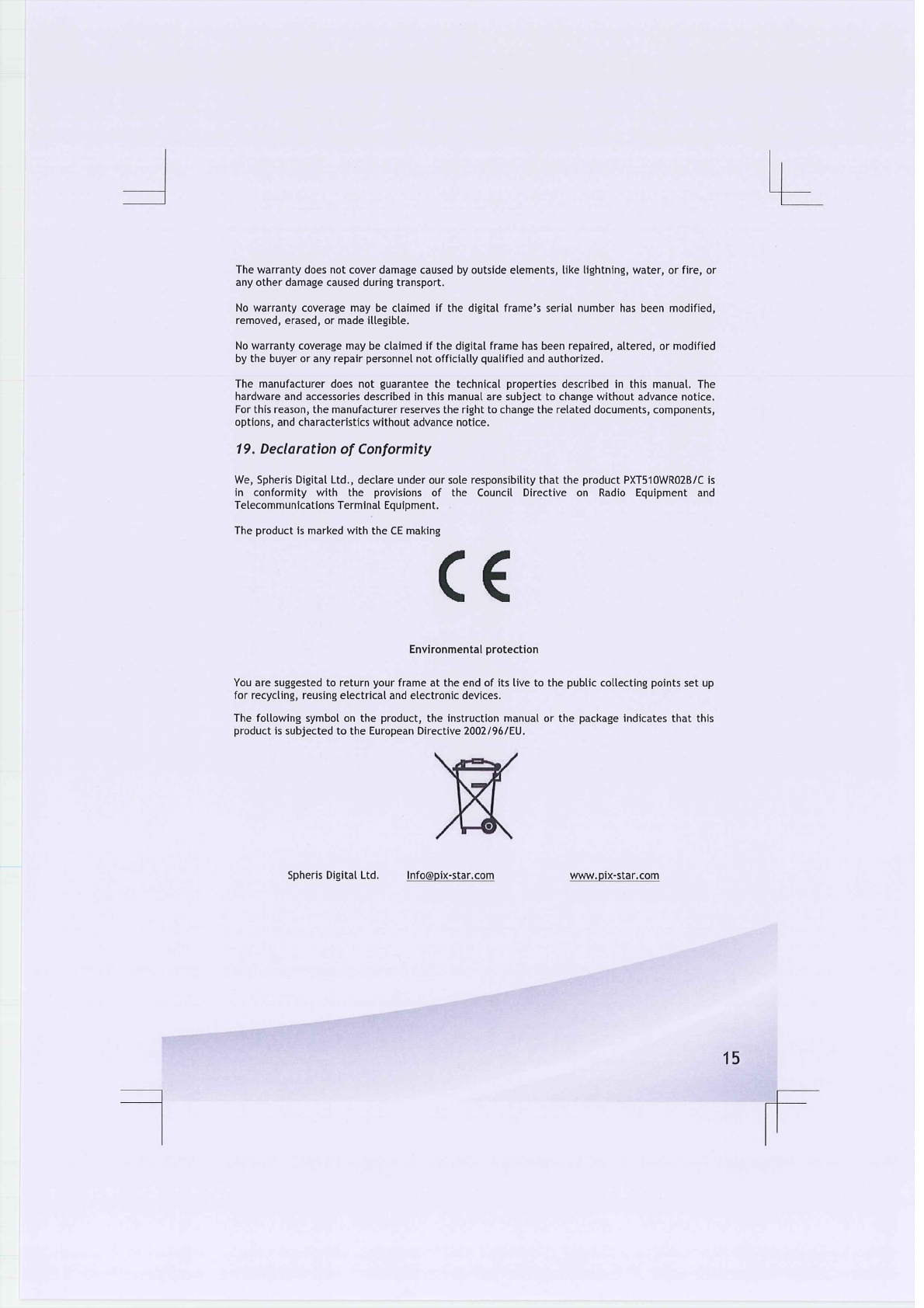 The warranty does not cover damage caused by outside elements, like lightning, water, or fire, or any other damage caused during transport.

No warranty coverage may be claimed if the digital frame's serial number has been modified, removed, erased, or made illegible.

No warranty coverage may be claimed if the digital frame has been repaired, altered, or modified by the buyer or any repair personnel not officially qualified and authorized.

The manufacturer does not guarantee the technical properties described in this manual. The hardware and accessories described in this manual are subject to change without advance notice. For this reason, the manufacturer reserves the right to change the related documents, components, options, and characteristics without advance notice.

19. Declaration of Conformity

We, Spheris Digital Ltd., declare under our sole responsibility that the product PXT510WR02B/C is in conformity with the provisions of the Council Directive on Radio Equipment and Telecommunications Terminal Equipment.

The product is marked with the CE making

CE

Environmental protection

You are suggested to return your frame at the end of its live to the public collecting points set up for recycling, reusing electrical and electronic devices.

The following symbol on the product, the instruction manual or the package indicates that this product is subjected to the European Directive 2002/96/EU.

Spheris Digital Ltd. Info@pix-star.com www.pix-star.com

15